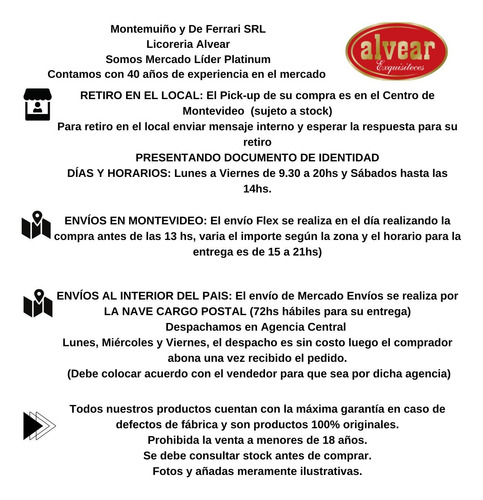 Montemuiño y De Ferrari SRL
Licoreria Alvear
Somos Mercado Líder Platinum
Contamos con 40 años de experiencia en el mercado

alvear
Exquisiteces

RETIRO EN EL LOCAL: El Pick-up de su compra es en el Centro de Montevideo (sujeto a stock)
Para retiro en el local enviar mensaje interno y esperar la respuesta para su retiro
PRESENTANDO DOCUMENTO DE IDENTIDAD
DÍAS Y HORARIOS: Lunes a Viernes de 9.30 a 20hs y Sábados hasta las 14hs.

ENVÍOS EN MONTEVIDEO: El envío Flex se realiza en el día realizando la compra antes de las 13 hs, varia el importe según la zona y el horario para la entrega es de 15 a 21hs)

ENVÍOS AL INTERIOR DEL PAIS: El envío de Mercado Envíos se realiza por LA NAVE CARGO POSTAL (72hs hábiles para su entrega)
Despachamos en Agencia Central
Lunes, Miércoles y Viernes, el despacho es sin costo luego el comprador abona una vez recibido el pedido.
(Debe colocar acuerdo con el vendedor para que sea por dicha agencia)

Todos nuestros productos cuentan con la máxima garantía en caso de defectos de fábrica y son productos 100% originales.
Prohibida la venta a menores de 18 años.
Se debe consultar stock antes de comprar.
Fotos y añadas meramente ilustrativas.